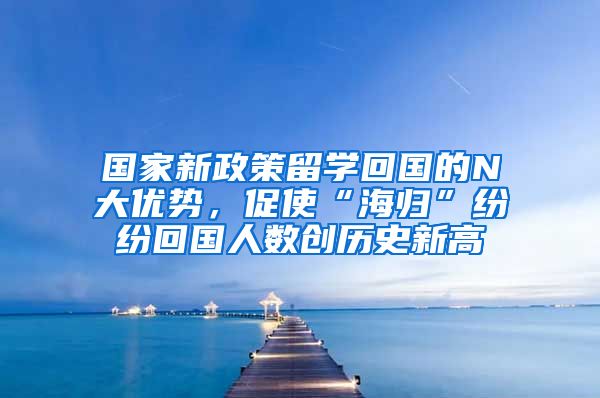 国家新政策留学回国的N大优势，促使“海归”纷纷回国人数创历史新高